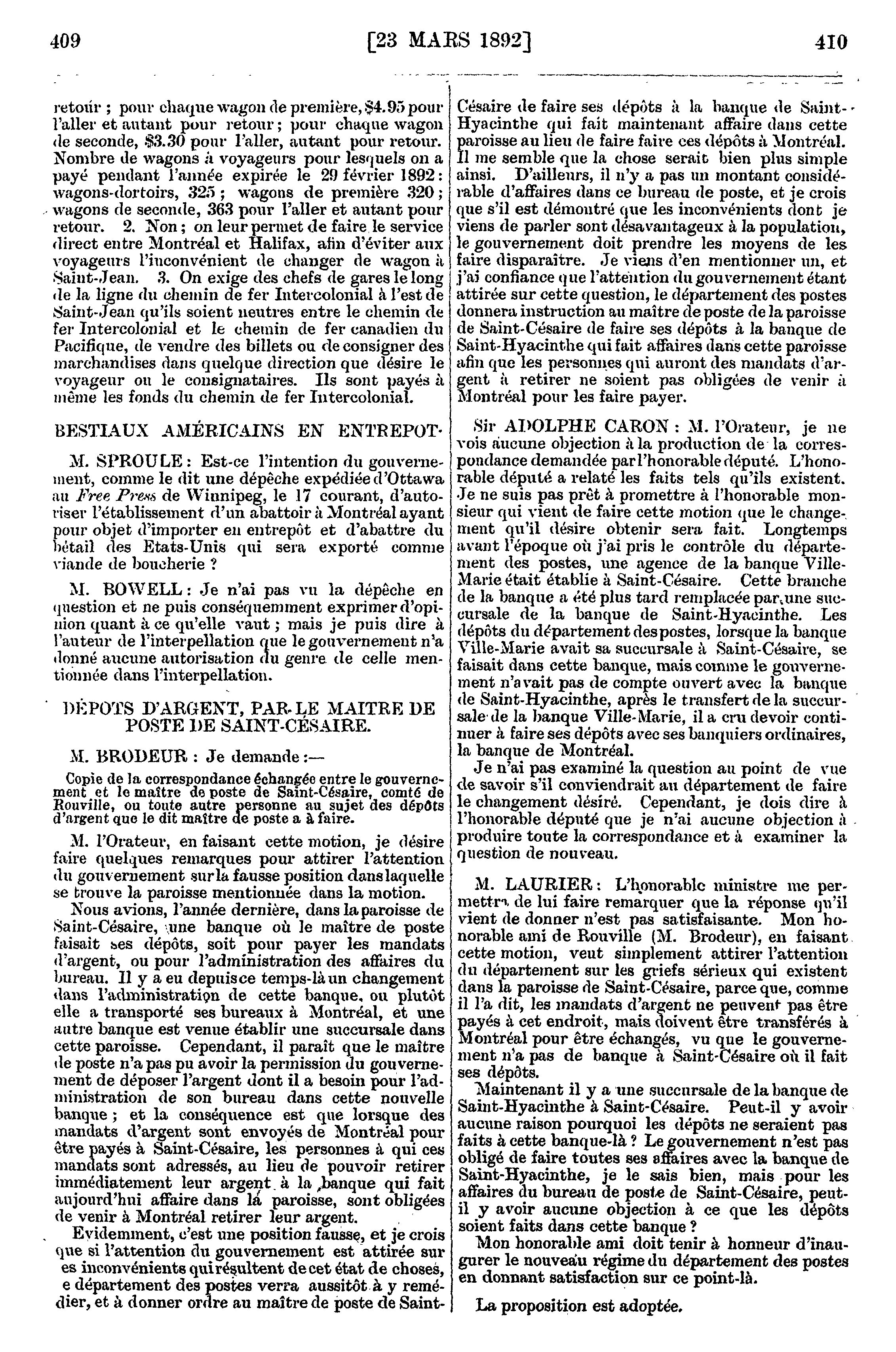 409 [23 MARS 1892] 410

retour ; pour chaque wagon de première, $4.95 pour l'aller et autant pour retour ; pour chaque wagon de seconde, $3.30 pour l'aller, autant pour retour. Nombre de wagons à voyageurs pour lesquels on a payé pendant l'année expirée le 29 février 1892 : wagons-dortoirs, 325 ; wagons de première 320 ; wagons de seconde, 363 pour l'aller et autant pour retour. 2. Non ; on leur permet de faire le service direct entre Montréal et Halifax, afin d'éviter aux voyageurs l'inconvénient de changer de wagon à Saint-Jean. 3. On exige des chefs de gares le long de la ligne du chemin de fer Intercolonial à l'est de Saint-Jean qu'ils soient neutres entre le chemin de fer Intercolonial et le chemin de fer canadien du Pacifique, de vendre des billets ou de consigner des marchandises dans quelque direction que désire le voyageur ou le consignataires. Ils sont payés à même les fonds du chemin de fer Intercolonial.

BESTIAUX AMÉRICAINS EN ENTREPOT.

M. SPROULE : Est-ce l'intention du gouvernement, comme le dit une dépêche expédiée d'Ottawa au Free Press de Winnipeg, le 17 courant, d'autoriser l'établissement d'un abattoir à Montréal ayant pour objet d'importer en entrepôt et d'abattre du bétail des Etats-Unis qui sera exporté comme viande de boucherie ?

M. BOWELL : Je n'ai pas vu la dépêche en question et ne puis conséquemment exprimer d'opinion quant à ce qu'elle vaut ; mais je puis dire à l'auteur de l'interpellation que le gouvernement n'a donné aucune autorisation du genre de celle mentionnée dans l'interpellation.

DÉPOTS D'ARGENT, PAR LE MAITRE DE POSTE DE SAINT-CÉSAIRE.

M. BRODEUR : Je demande :—

Copie de la correspondance échangée entre le gouvernement et le maître de poste de Saint-Césaire, comté de Rouville, ou toute autre personne au sujet des dépôts d'argent que le dit maître de poste a à faire.

M. l'Orateur, en faisant cette motion, je désire faire quelques remarques pour attirer l'attention du gouvernement sur la fausse position dans laquelle se trouve la paroisse mentionnée dans la motion.

Nous avions, l'année dernière, dans la paroisse de Saint-Césaire, une banque où le maître de poste faisait ses dépôts, soit pour payer les mandats d'argent, ou pour l'administration des affaires du bureau. Il y a eu depuis ce temps-là un changement dans l'administration de cette banque, ou plutôt elle a transporté ses bureaux à Montréal, et une autre banque est venue établir une succursale dans cette paroisse. Cependant, il paraît que le maître de poste n'a pas pu avoir la permission du gouvernement de déposer l'argent dont il a besoin pour l'administration de son bureau dans cette nouvelle banque ; et la conséquence est que lorsque des mandats d'argent sont envoyés de Montréal pour être payés à Saint-Césaire, les personnes à qui ces mandats sont adressés, au lieu de pouvoir retirer immédiatement leur argent à la banque qui fait aujourd'hui affaire dans la paroisse, sont obligées de venir à Montréal retirer leur argent.

Evidemment, c'est une position fausse, et je crois que si l'attention du gouvernement est attirée sur es inconvénients qui résultent de cet état de choses, e département des postes verra aussitôt à y remédier, et à donner ordre au maître de poste de Saint-Césaire de faire ses dépôts à la banque de Saint-Hyacinthe qui fait maintenant affaire dans cette paroisse au lieu de faire faire ces dépôts à Montréal. Il me semble que la chose serait bien plus simple ainsi. D'ailleurs, il n'y a pas un montant considérable d'affaires dans ce bureau de poste, et je crois que s'il est démontré que les inconvénients dont je viens de parler sont désavantageux à la population, le gouvernement doit prendre les moyens de les faire disparaître. Je viens d'en mentionner un, et j'ai confiance que l'attention du gouvernement étant attirée sur cette question, le département des postes donnera instruction au maître de poste de la paroisse de Saint-Césaire de faire ses dépôts à la banque de Saint-Hyacinthe qui fait affaires dans cette paroisse afin que les personnes qui auront des mandats d'argent à retirer ne soient pas obligées de venir à Montréal pour les faire payer.

Sir ADOLPHE CARON : M. l'Orateur, je ne vois aucune objection à la production de la correspondance demandée par l'honorable député. L'honorable député a relaté les faits tels qu'ils existent. Je ne suis pas prêt à promettre à l'honorable monsieur qui vient de faire cette motion que le changement qu'il désire obtenir sera fait. Longtemps avant l'époque où j'ai pris le contrôle du département des postes, une agence de la banque Ville-Marie était établie à Saint-Césaire. Cette branche de la banque a été plus tard remplacée par une succursale de la banque de Saint-Hyacinthe. Les dépôts du département des postes, lorsque la banque Ville-Marie avait sa succursale à Saint-Césaire, se faisait dans cette banque, mais comme le gouvernement n'avait pas de compte ouvert avec la banque de Saint-Hyacinthe, après le transfert de la succursale de la banque Ville-Marie, il a cru devoir continuer à faire ses dépôts avec ses banquiers ordinaires, la banque de Montréal.

Je n'ai pas examiné la question au point de vue de savoir s'il conviendrait au département de faire le changement désiré. Cependant, je dois dire à l'honorable député que je n'ai aucune objection à produire toute la correspondance et à examiner la question de nouveau.

M. LAURIER : L'honorable ministre me permettra de lui faire remarquer que la réponse qu'il vient de donner n'est pas satisfaisante. Mon honorable ami de Rouville (M. Brodeur), en faisant cette motion, veut simplement attirer l'attention du département sur les griefs sérieux qui existent dans la paroisse de Saint-Césaire, parce que, comme il l'a dit, les mandats d'argent ne peuvent pas être payés à cet endroit, mais doivent être transférés à Montréal pour être échangés, vu que le gouvernement n'a pas de banque à Saint-Césaire où il fait ses dépôts.

Maintenant il y a une succursale de la banque de Saint-Hyacinthe à Saint-Césaire. Peut-il y avoir aucune raison pourquoi les dépôts ne seraient pas faits à cette banque-là ? Le gouvernement n'est pas obligé de faire toutes ses affaires avec la banque de Saint-Hyacinthe, je le sais bien, mais pour les affaires du bureau de poste de Saint-Césaire, peut-il y avoir aucune objection à ce que les dépôts soient faits dans cette banque ?

Mon honorable ami doit tenir à honneur d'inaugurer le nouveau régime du département des postes en donnant satisfaction sur ce point-là.

La proposition est adoptée.